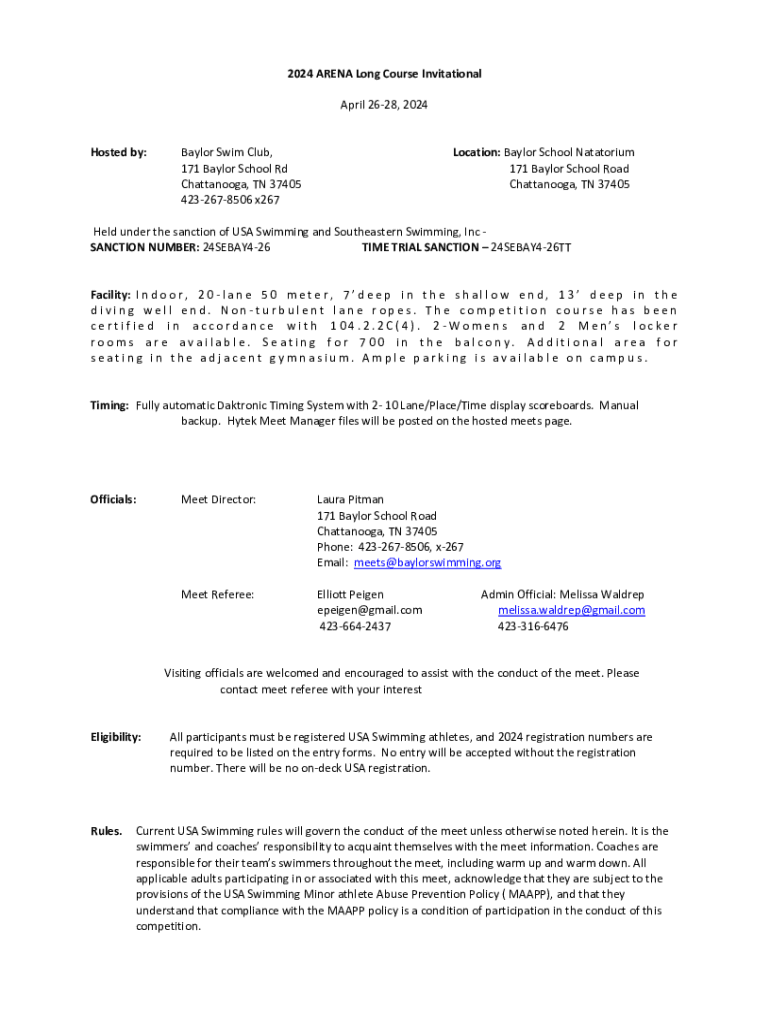 2024 ARENA Long Course Invitational

April 26-28, 2024

Hosted by: Baylor Swim Club,
171 Baylor School Rd
Chattanooga, TN 37405
423-267-8506 x267

Location: Baylor School Natatorium
171 Baylor School Road
Chattanooga, TN 37405

Held under the sanction of USA Swimming and Southeastern Swimming, Inc -
SANCTION NUMBER: 24SEBAY4-26 TIME TRIAL SANCTION – 24SEBAY4-26TT

Facility: Indoor, 20-lane 50 meter, 7'deep in the shallow end, 13' deep in the diving well end. Non-turbulent lane ropes. The competition course has been certified in accordance with 104.2.2C(4). 2-Womens and 2 Men's locker rooms are available. Seating for 700 in the balcony. Additional area for seating in the adjacent gymnasium. Ample parking is available on campus.

Timing: Fully automatic Daktronic Timing System with 2- 10 Lane/Place/Time display scoreboards. Manual backup. Hytek Meet Manager files will be posted on the hosted meets page.

Officials: Meet Director: Laura Pitman
171 Baylor School Road
Chattanooga, TN 37405
Phone: 423-267-8506, x-267
Email: meets@baylorswimming.org

Meet Referee: Elliott Peigen
epeigen@gmail.com
423-664-2437

Admin Official: Melissa Waldrep
melissa.waldrep@gmail.com
423-316-6476

Visiting officials are welcomed and encouraged to assist with the conduct of the meet. Please contact meet referee with your interest

Eligibility: All participants must be registered USA Swimming athletes, and 2024 registration numbers are required to be listed on the entry forms. No entry will be accepted without the registration number. There will be no on-deck USA registration.

Rules. Current USA Swimming rules will govern the conduct of the meet unless otherwise noted herein. It is the swimmers' and coaches' responsibility to acquaint themselves with the meet information. Coaches are responsible for their team's swimmers throughout the meet, including warm up and warm down. All applicable adults participating in or associated with this meet, acknowledge that they are subject to the provisions of the USA Swimming Minor athlete Abuse Prevention Policy ( MAAPP), and that they understand that compliance with the MAAPP policy is a condition of participation in the conduct of this competition.